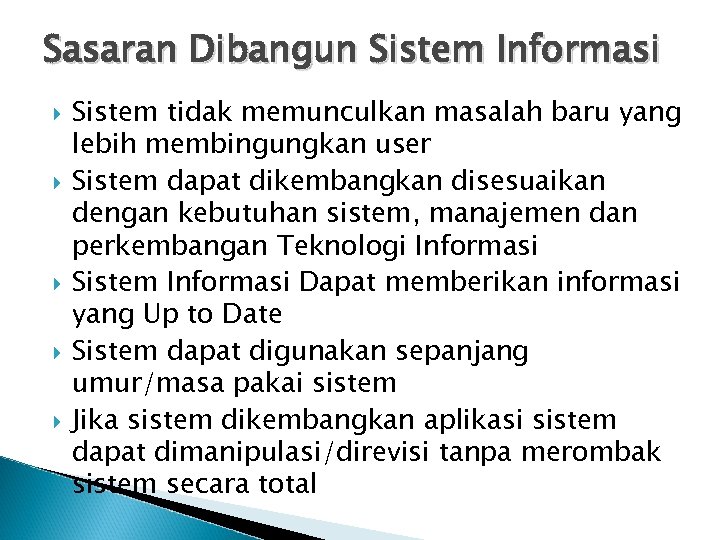 Sasaran Dibangun Sistem Informasi

Sistem tidak memunculkan masalah baru yang lebih membingungkan user

Sistem dapat dikembangkan disesuaikan dengan kebutuhan sistem, manajemen dan perkembangan Teknologi Informasi

Sistem Informasi Dapat memberikan informasi yang Up to Date

Sistem dapat digunakan sepanjang umur/masa pakai sistem

Jika sistem dikembangkan aplikasi sistem dapat dimanipulasi/direvisi tanpa merombak sistem secara total